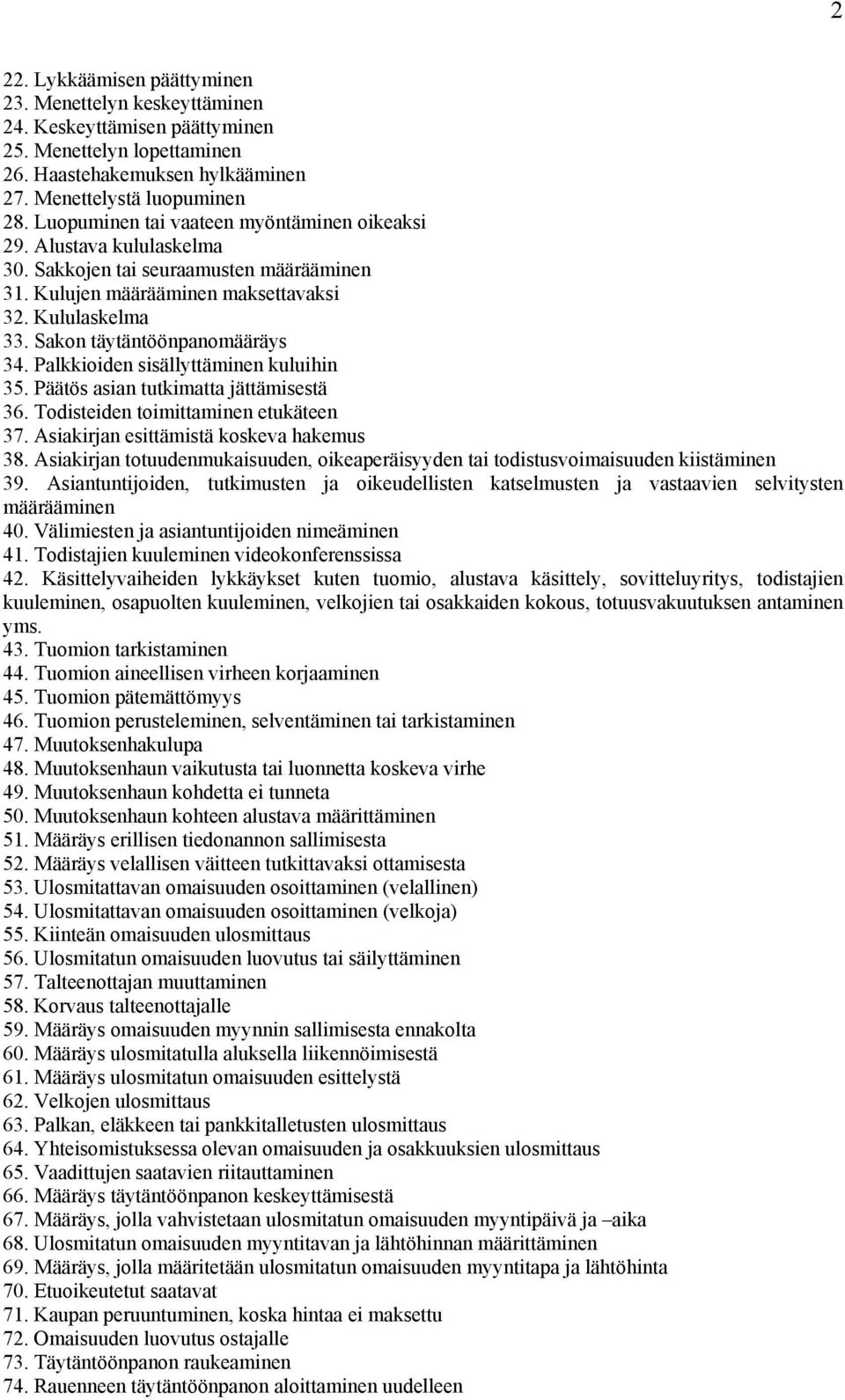 2

22. Lykkäämisen päättyminen
23. Menettelyn keskeyttäminen
24. Keskeyttämisen päättyminen
25. Menettelyn lopettaminen
26. Haastehakemuksen hylkääminen
27. Menettelystä luopuminen
28. Luopuminen tai vaateen myöntäminen oikeaksi
29. Alustava kululaskelma
30. Sakkojen tai seuraamusten määrääminen
31. Kulujen määrääminen maksettavaksi
32. Kululaskelma
33. Sakon täytäntöönpanomääräys
34. Palkkioiden sisällyttäminen kuluihin
35. Päätös asian tutkimatta jättämisestä
36. Todisteiden toimittaminen etukäteen
37. Asiakirjan esittämistä koskeva hakemus
38. Asiakirjan totuudenmukaisuuden, oikeaperäisyyden tai todistusvoimaisuuden kiistäminen
39. Asiantuntijoiden, tutkimusten ja oikeudellisten katselmusten ja vastaavien selvitysten määrääminen
40. Välimiesten ja asiantuntijoiden nimeäminen
41. Todistajien kuuleminen videokonferenssissa
42. Käsittelyvaiheiden lykkäykset kuten tuomio, alustava käsittely, sovitteluyritys, todistajien kuuleminen, osapuolten kuuleminen, velkojien tai osakkaiden kokous, totuusvakuutuksen antaminen yms.
43. Tuomion tarkistaminen
44. Tuomion aineellisen virheen korjaaminen
45. Tuomion pätemättömyys
46. Tuomion perusteleminen, selventäminen tai tarkistaminen
47. Muutoksenhakulupa
48. Muutoksenhaun vaikutusta tai luonnetta koskeva virhe
49. Muutoksenhaun kohdetta ei tunneta
50. Muutoksenhaun kohteen alustava määrittäminen
51. Määräys erillisen tiedonannon sallimisesta
52. Määräys velallisen väitteen tutkittavaksi ottamisesta
53. Ulosmitattavan omaisuuden osoittaminen (velallinen)
54. Ulosmitattavan omaisuuden osoittaminen (velkoja)
55. Kiinteän omaisuuden ulosmittaus
56. Ulosmitatun omaisuuden luovutus tai säilyttäminen
57. Talteenottajan muuttaminen
58. Korvaus talteenottajalle
59. Määräys omaisuuden myynnin sallimisesta ennakolta
60. Määräys ulosmitatulla aluksella liikennöimisestä
61. Määräys ulosmitatun omaisuuden esittelystä
62. Velkojen ulosmittaus
63. Palkan, eläkkeen tai pankkitalletusten ulosmittaus
64. Yhteisomistuksessa olevan omaisuuden ja osakkuuksien ulosmittaus
65. Vaadittujen saatavien riitauttaminen
66. Määräys täytäntöönpanon keskeyttämisestä
67. Määräys, jolla vahvistetaan ulosmitatun omaisuuden myyntipäivä ja –aika
68. Ulosmitatun omaisuuden myyntitavan ja lähtöhinnan määrittäminen
69. Määräys, jolla määritetään ulosmitatun omaisuuden myyntitapa ja lähtöhinta
70. Etuoikeutetut saatavat
71. Kaupan peruuntuminen, koska hintaa ei maksettu
72. Omaisuuden luovutus ostajalle
73. Täytäntöönpanon raukeaminen
74. Rauenneen täytäntöönpanon aloittaminen uudelleen